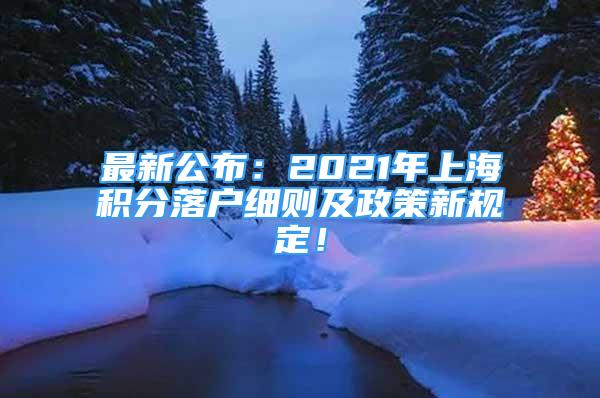 最新公布：2021年上海积分落户细则及政策新规定！